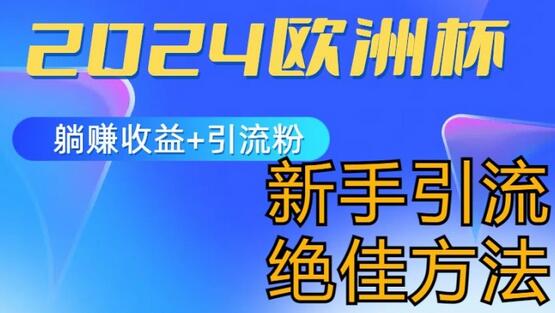 2024欧洲杯

躺赚收益+引流粉

新手引流
绝佳方法